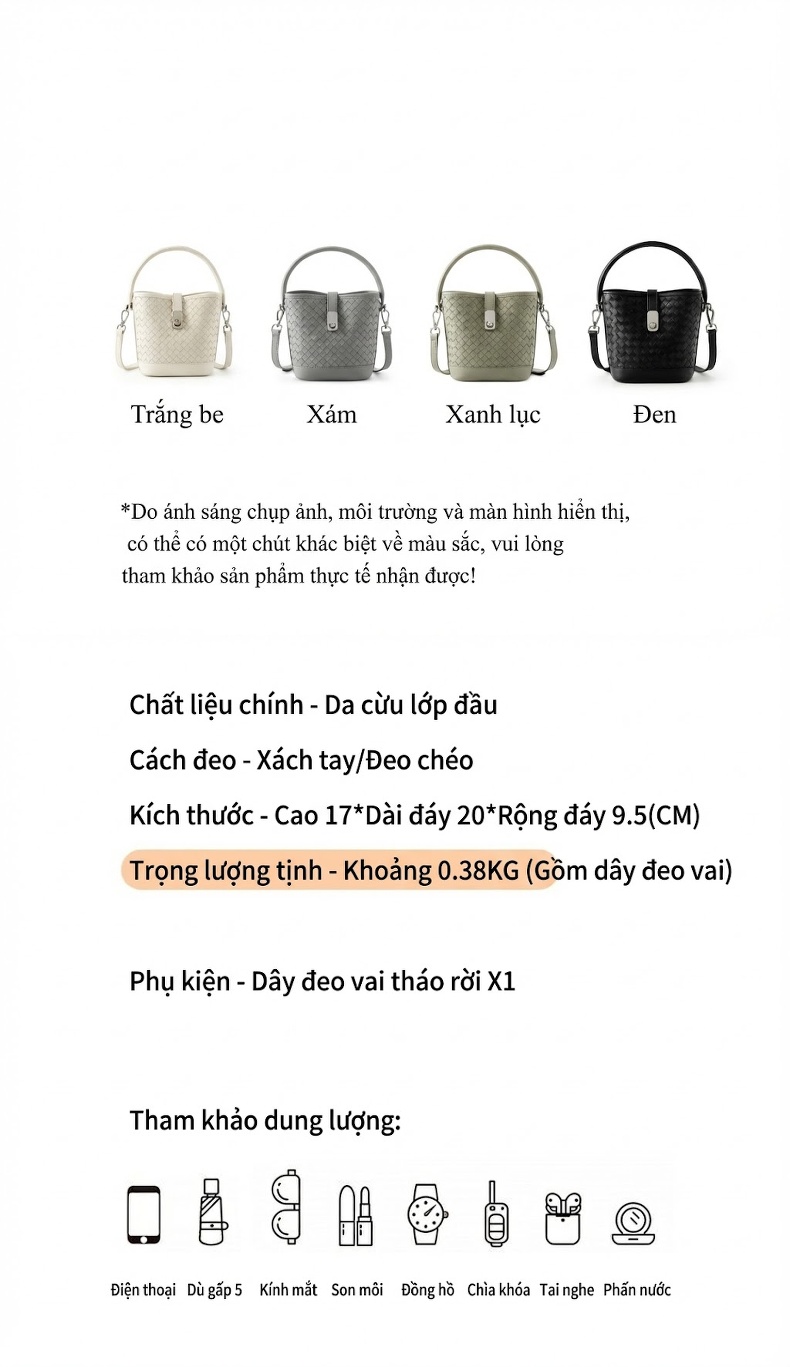 Trắng be Xám Xanh lục Đen

*Do ánh sáng chụp ảnh, môi trường và màn hình hiển thị, có thể có một chút khác biệt về màu sắc, vui lòng tham khảo sản phẩm thực tế nhận được!

Chất liệu chính - Da cừu lớp đầu

Cách đeo - Xách tay/Đeo chéo

Kích thước - Cao 17*Dài đáy 20*Rộng đáy 9.5(CM)

Trọng lượng tịnh - Khoảng 0.38KG (Gồm dây đeo vai)

Phụ kiện - Dây đeo vai tháo rời X1

Tham khảo dung lượng:

Điện thoại Dù gấp 5 Kính mắt Son môi Đồng hồ Chìa khóa Tai nghe Phấn nước